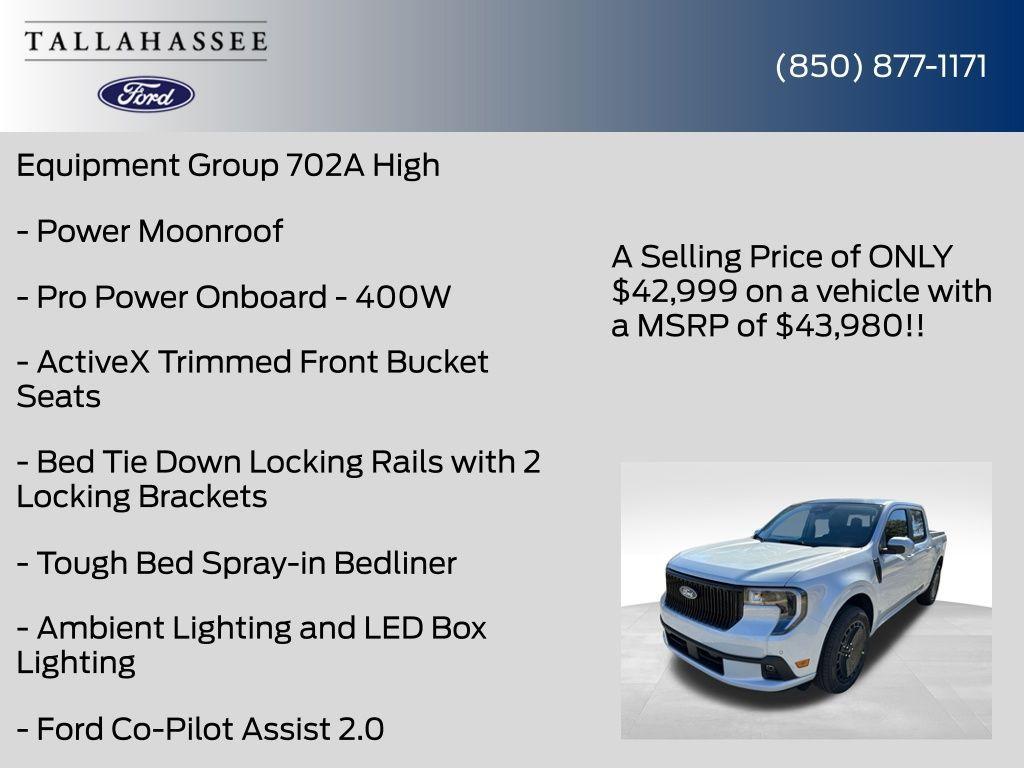 TALLAHASSEE

Ford

(850) 877-1171

Equipment Group 702A High

- Power Moonroof

- Pro Power Onboard - 400W

- ActiveX Trimmed Front Bucket Seats

- Bed Tie Down Locking Rails with 2 Locking Brackets

- Tough Bed Spray-in Bedliner

- Ambient Lighting and LED Box Lighting

- Ford Co-Pilot Assist 2.0

A Selling Price of ONLY $42,999 on a vehicle with a MSRP of $43,980!!

Ford